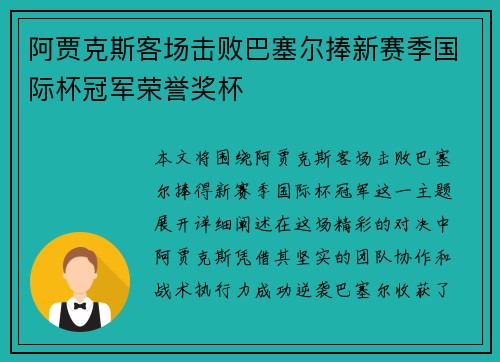 阿贾克斯客场击败巴塞尔捧新赛季国际杯冠军荣誉奖杯

本文将围绕阿贾克斯客场击败巴塞尔捧得新赛季国际杯冠军这一主题展开详细阐述在这场精彩的对决中阿贾克斯凭借其坚实的团队协作和战术执行力成功逆袭巴塞尔收获了